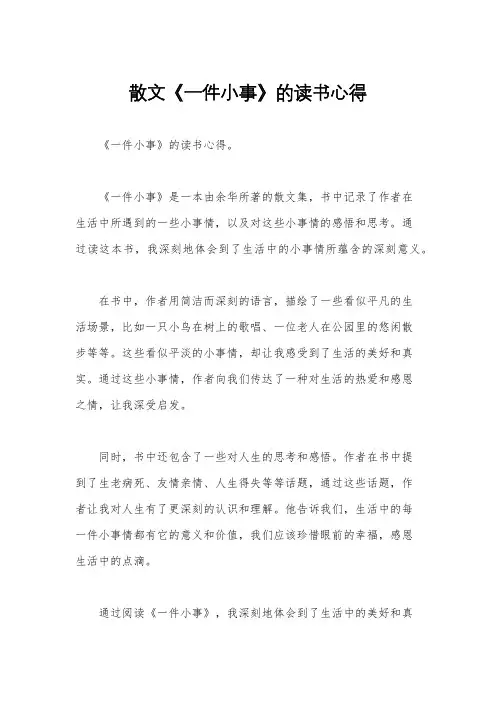 散文《一件小事》的读书心得

《一件小事》的读书心得。

《一件小事》是一本由余华所著的散文集，书中记录了作者在生活中所遇到的一些小事情，以及对这些小事情的感悟和思考。通过读这本书，我深刻地体会到了生活中的小事情所蕴含的深刻意义。

在书中，作者用简洁而深刻的语言，描绘了一些看似平凡的生活场景，比如一只小鸟在树上的歌唱、一位老人在公园里的悠闲散步等等。这些看似平淡的小事情，却让我感受到了生活的美好和真实。通过这些小事情，作者向我们传达了一种对生活的热爱和感恩之情，让我深受启发。

同时，书中还包含了一些对人生的思考和感悟。作者在书中提到了生老病死、友情亲情、人生得失等等话题，通过这些话题，作者让我对人生有了更深刻的认识和理解。他告诉我们，生活中的每一件小事情都有它的意义和价值，我们应该珍惜眼前的幸福，感恩生活中的点滴。

通过阅读《一件小事》，我深刻地体会到了生活中的美好和真